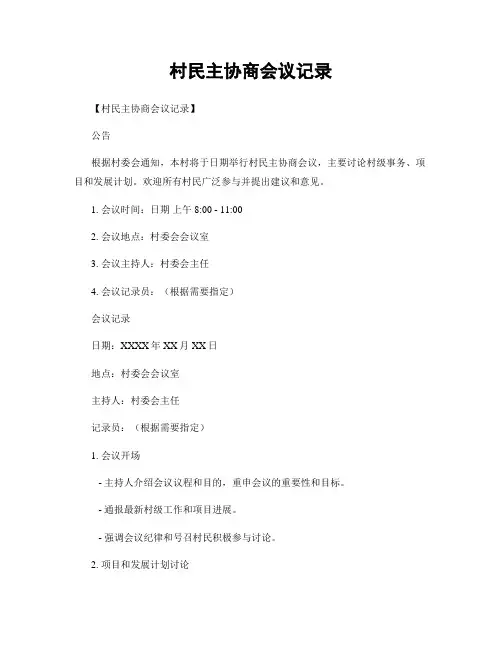 村民主协商会议记录

【村民主协商会议记录】

公告

根据村委会通知，本村将于日期举行村民主协商会议，主要讨论村级事务、项目和发展计划。欢迎所有村民广泛参与并提出建议和意见。

1. 会议时间：日期 上午 8:00 - 11:00

2. 会议地点：村委会会议室

3. 会议主持人：村委会主任

4. 会议记录员：（根据需要指定）

会议记录

日期：XXXX 年 XX 月 XX 日

地点：村委会会议室

主持人：村委会主任

记录员：（根据需要指定）

1. 会议开场

- 主持人介绍会议议程和目的，重申会议的重要性和目标。

- 通报最新村级工作和项目进展。

- 强调会议纪律和号召村民积极参与讨论。

2. 项目和发展计划讨论